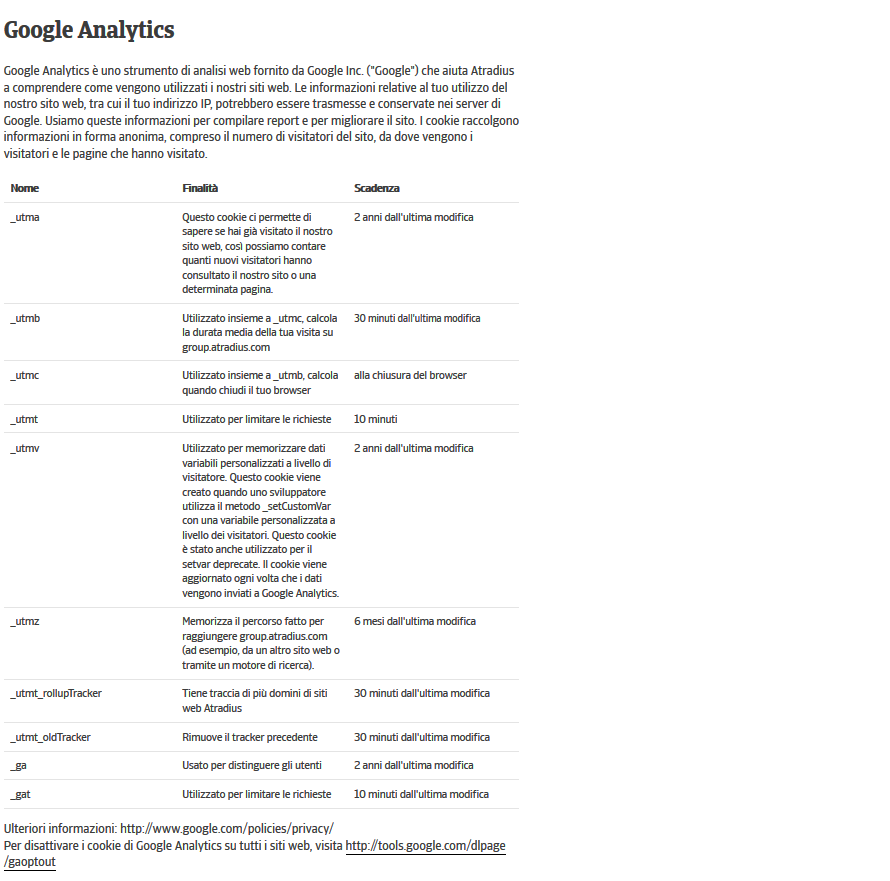 Google Analytics

Google Analytics è uno strumento di analisi web fornito da Google Inc. ("Google") che aiuta Atradius a comprendere come vengono utilizzati i nostri siti web. Le informazioni relative al tuo utilizzo del nostro sito web, tra cui il tuo indirizzo IP, potrebbero essere trasmesse e conservate nei server di Google. Usiamo queste informazioni per compilare report e per migliorare il sito. I cookie raccolgono informazioni in forma anonima, compreso il numero di visitatori del sito, da dove vengono i visitatori e le pagine che hanno visitato.

| Nome | Finalità | Scadenza |
|---|---|---|
| _utma | Questo cookie ci permette di sapere se hai già visitato il nostro sito web, così possiamo contare quanti nuovi visitatori hanno consultato il nostro sito o una determinata pagina. | 2 anni dall'ultima modifica |
| _utmb | Utilizzato insieme a _utmc, calcola la durata media della tua visita su group.atradius.com | 30 minuti dall'ultima modifica |
| _utmc | Utilizzato insieme a _utmb, calcola quando chiudi il tuo browser | alla chiusura del browser |
| _utmt | Utilizzato per limitare le richieste | 10 minuti |
| _utmv | Utilizzato per memorizzare dati variabili personalizzati a livello di visitatore. Questo cookie viene creato quando uno sviluppatore utilizza il metodo _setCustomVar con una variabile personalizzata a livello dei visitatori. Questo cookie è stato anche utilizzato per il setvar deprecate. Il cookie viene aggiornato ogni volta che i dati vengono inviati a Google Analytics. | 2 anni dall'ultima modifica |
| _utmz | Memorizza il percorso fatto per raggiungere group.atradius.com (ad esempio, da un altro sito web o tramite un motore di ricerca). | 6 mesi dall'ultima modifica |
| _utmt_rollupTracker | Tiene traccia di più domini di siti web Atradius | 30 minuti dall'ultima modifica |
| _utmt_oldTracker | Rimuove il tracker precedente | 30 minuti dall'ultima modifica |
| _ga | Usato per distinguere gli utenti | 2 anni dall'ultima modifica |
| _gat | Utilizzato per limitare le richieste | 10 minuti dall'ultima modifica |

Ulteriori informazioni: http://www.google.com/policies/privacy/
Per disattivare i cookie di Google Analytics su tutti i siti web, visita http://tools.google.com/dlpage/gaoptout